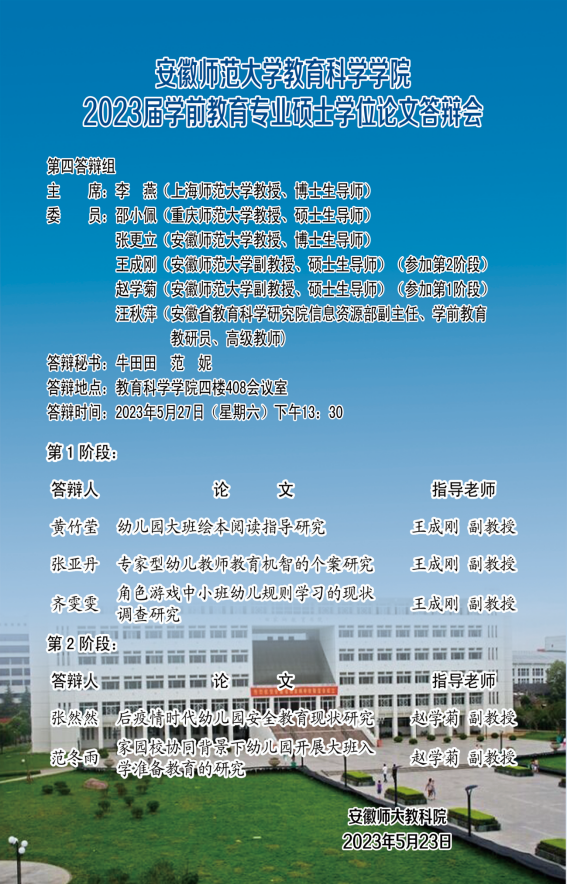 安徽师范大学教育科学学院
2023届学前教育专业硕士学位论文答辩会

第四答辩组
主 席：李 燕（上海师范大学教授、博士生导师）
委 员：邵小佩（重庆师范大学教授、硕士生导师）
张更立（安徽师范大学教授、博士生导师）
王成刚（安徽师范大学副教授、硕士生导师）（参加第2阶段）
赵学菊（安徽师范大学副教授、硕士生导师）（参加第1阶段）
汪秋萍（安徽省教育科学研究院信息资源部副主任、学前教育教研员、高级教师）
答辩秘书：牛田田 范 妮
答辩地点：教育科学学院四楼408会议室
答辩时间：2023年5月27日（星期六）下午13：30

第1阶段：

| 答辩人 | 论 文 | 指导老师 |
|---|---|---|
| 黄竹莹 | 幼儿园大班绘本阅读指导研究 | 王成刚 副教授 |
| 张亚丹 | 专家型幼儿教师教育机智的个案研究 | 王成刚 副教授 |
| 齐雯雯 | 角色游戏中小班幼儿规则学习的现状调查研究 | 王成刚 副教授 |

第2阶段：

| 答辩人 | 论 文 | 指导老师 |
|---|---|---|
| 张然然 | 后疫情时代幼儿园安全教育现状研究 | 赵学菊 副教授 |
| 范冬雨 | 家园校协同背景下幼儿园开展大班入学准备教育的研究 | 赵学菊 副教授 |

安徽师大教科院
2023年5月23日